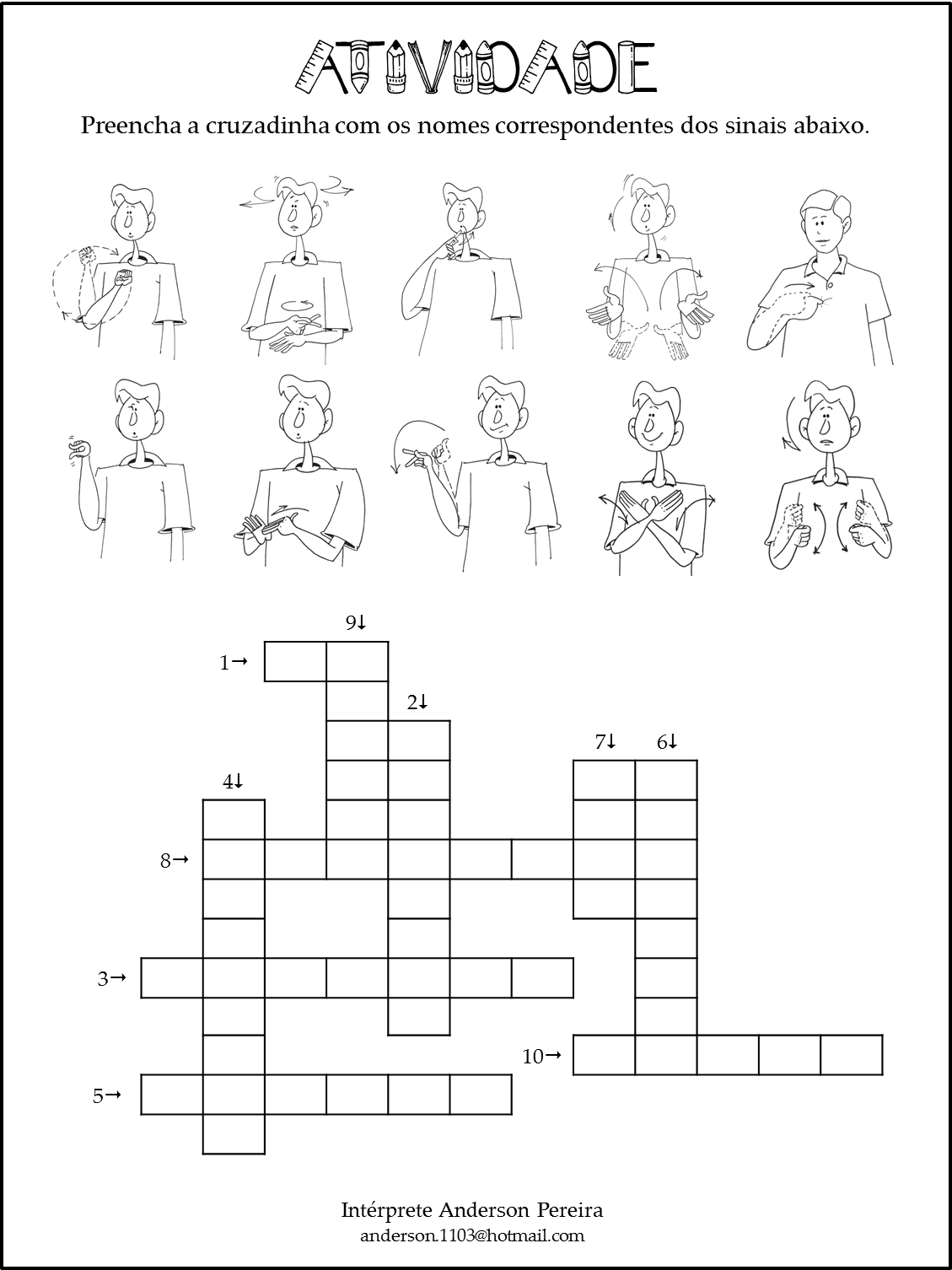 ATIVIDADE

Preencha a cruzadinha com os nomes correspondentes dos sinais abaixo.

9↓
1→
2↓
7↓ 6↓
4↓
8→
3→
10→
5→

Intérprete Anderson Pereira
anderson.1103@hotmail.com